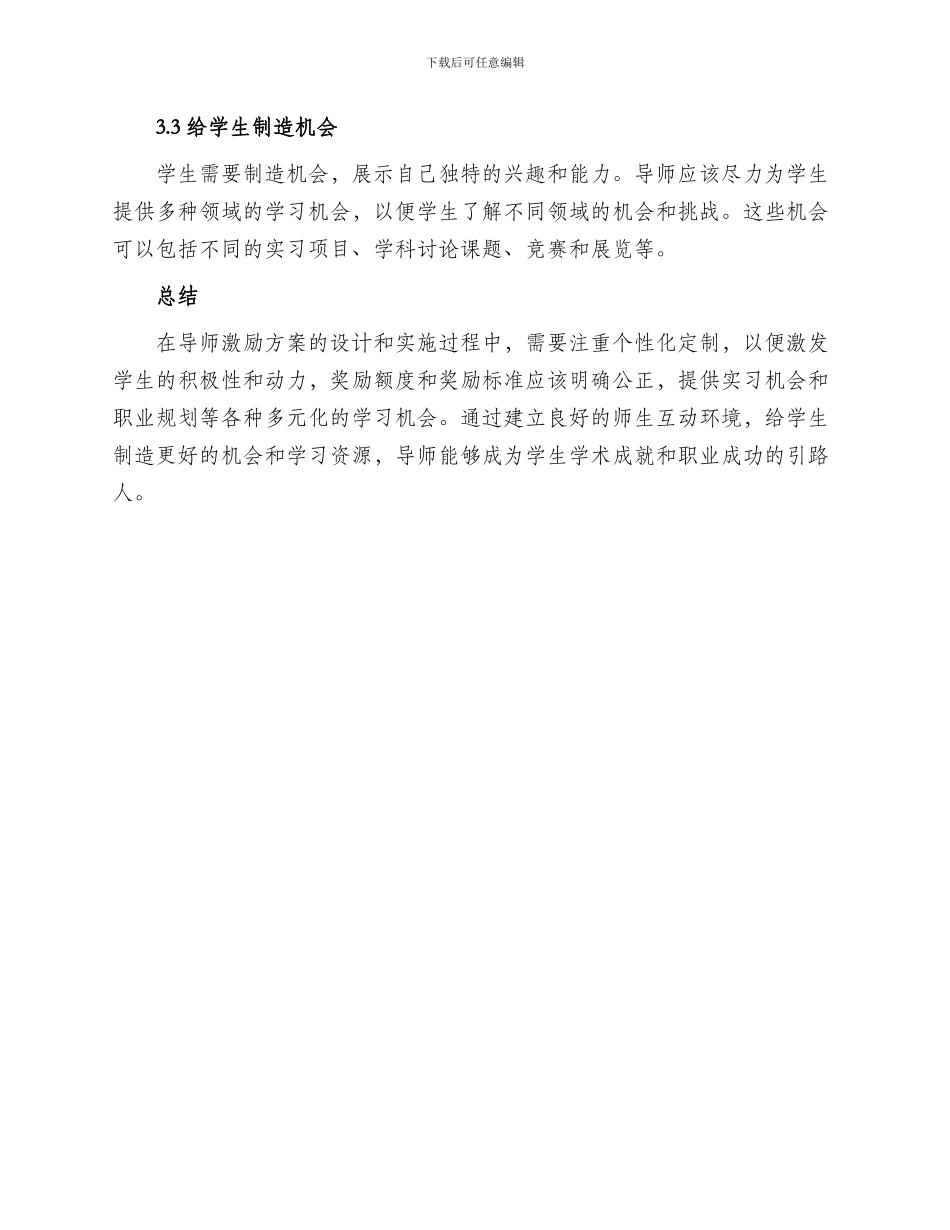 下载后可任意编辑

3.3 给学生制造机会

学生需要制造机会，展示自己独特的兴趣和能力。导师应该尽力为学生提供多种领域的学习机会，以便学生了解不同领域的机会和挑战。这些机会可以包括不同的实习项目、学科讨论课题、竞赛和展览等。

总结

在导师激励方案的设计和实施过程中，需要注重个性化定制，以便激发学生的积极性和动力，奖励额度和奖励标准应该明确公正，提供实习机会和职业规划等各种多元化的学习机会。通过建立良好的师生互动环境，给学生制造更好的机会和学习资源，导师能够成为学生学术成就和职业成功的引路人。